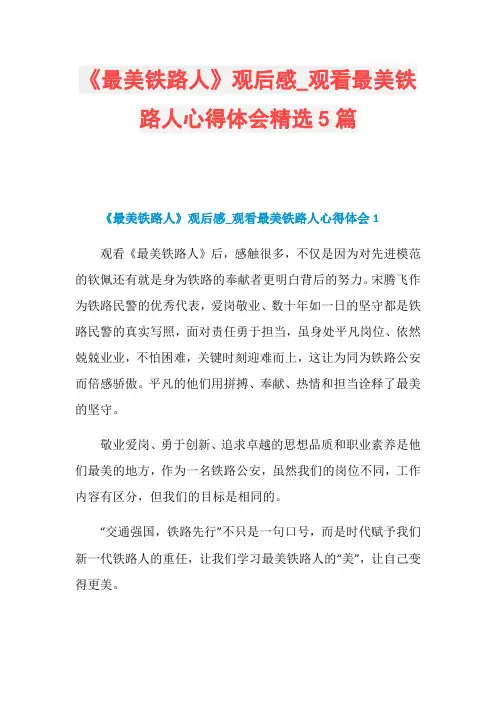 《最美铁路人》观后感_观看最美铁路人心得体会精选5篇

《最美铁路人》观后感_观看最美铁路人心得体会1

观看《最美铁路人》后，感触很多，不仅是因为对先进模范的钦佩还有就是身为铁路的奉献者更明白背后的努力。宋腾飞作为铁路民警的优秀代表，爱岗敬业、数十年如一日的坚守都是铁路民警的真实写照，面对责任勇于担当，虽身处平凡岗位、依然兢兢业业，不怕困难，关键时刻迎难而上，这让为同为铁路公安而倍感骄傲。平凡的他们用拼搏、奉献、热情和担当诠释了最美的坚守。

敬业爱岗、勇于创新、追求卓越的思想品质和职业素养是他们最美的地方，作为一名铁路公安，虽然我们的岗位不同，工作内容有区分，但我们的目标是相同的。

“交通强国，铁路先行”不只是一句口号，而是时代赋予我们新一代铁路人的重任，让我们学习最美铁路人的“美”，让自己变得更美。